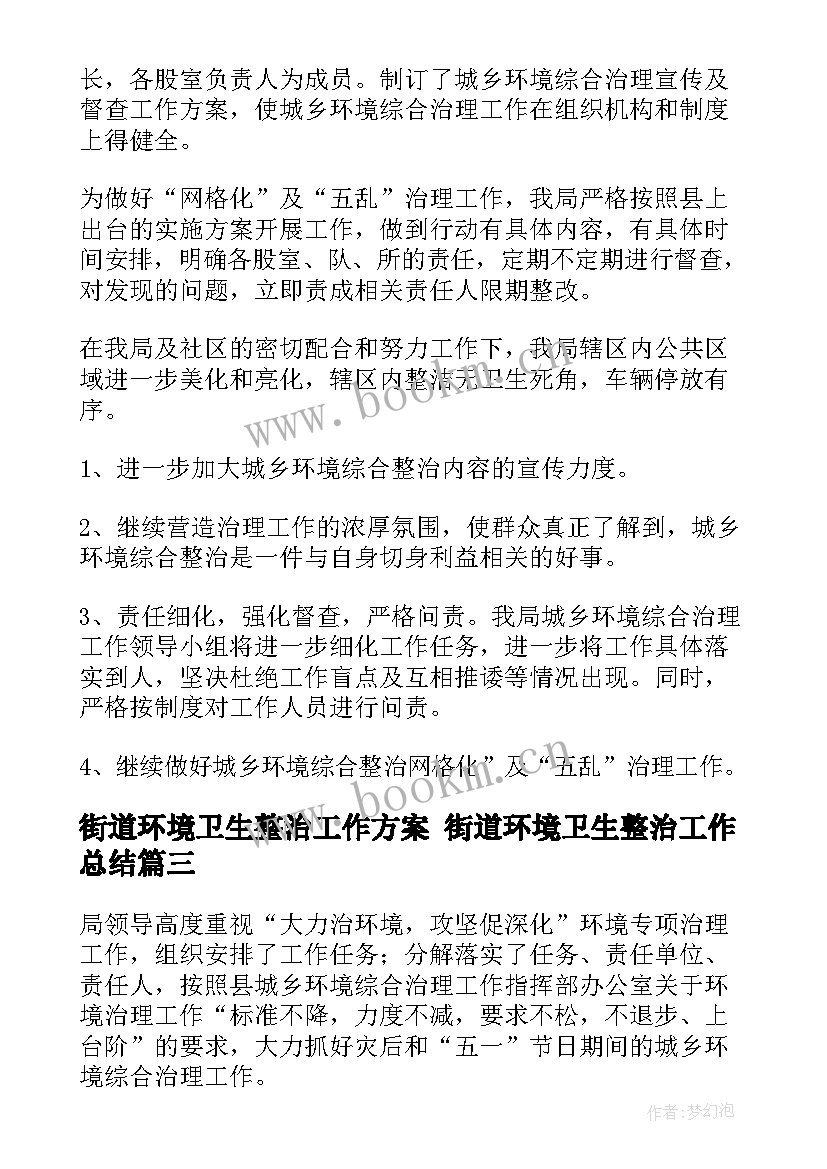 长，各股室负责人为成员。制订了城乡环境综合治理宣传及督查工作方案，使城乡环境综合治理工作在组织机构和制度上得健全。

为做好“网格化”及“五乱”治理工作，我局严格按照县上出台的实施方案开展工作，做到行动有具体内容，有具体时间安排，明确各股室、队、所的责任，定期不定期进行督查，对发现的问题，立即责成相关责任人限期整改。

在我局及社区的密切配合和努力工作下，我局辖区内公共区域进一步美化和亮化，辖区内整洁无卫生死角，车辆停放有序。

1、进一步加大城乡环境综合整治内容的宣传力度。

2、继续营造治理工作的浓厚氛围，使群众真正了解到，城乡环境综合整治是一件与自身切身利益相关的好事。

3、责任细化，强化督查，严格问责。我局城乡环境综合治理工作领导小组将进一步细化工作任务，进一步将工作具体落实到人，坚决杜绝工作盲点及互相推诿等情况出现。同时，严格按制度对工作人员进行问责。

4、继续做好城乡环境综合整治网格化”及“五乱”治理工作。

街道环境卫生整治工作方案 街道环境卫生整治工作总结篇三

局领导高度重视“大力治环境，攻坚促深化”环境专项治理工作，组织安排了工作任务；分解落实了任务、责任单位、责任人，按照县城乡环境综合治理工作指挥部办公室关于环境治理工作“标准不降，力度不减，要求不松，不退步、上台阶”的要求，大力抓好灾后和“五一”节日期间的城乡环境综合治理工作。

www.bookm.cn

www.bookm.cn

作者：梦幻泡